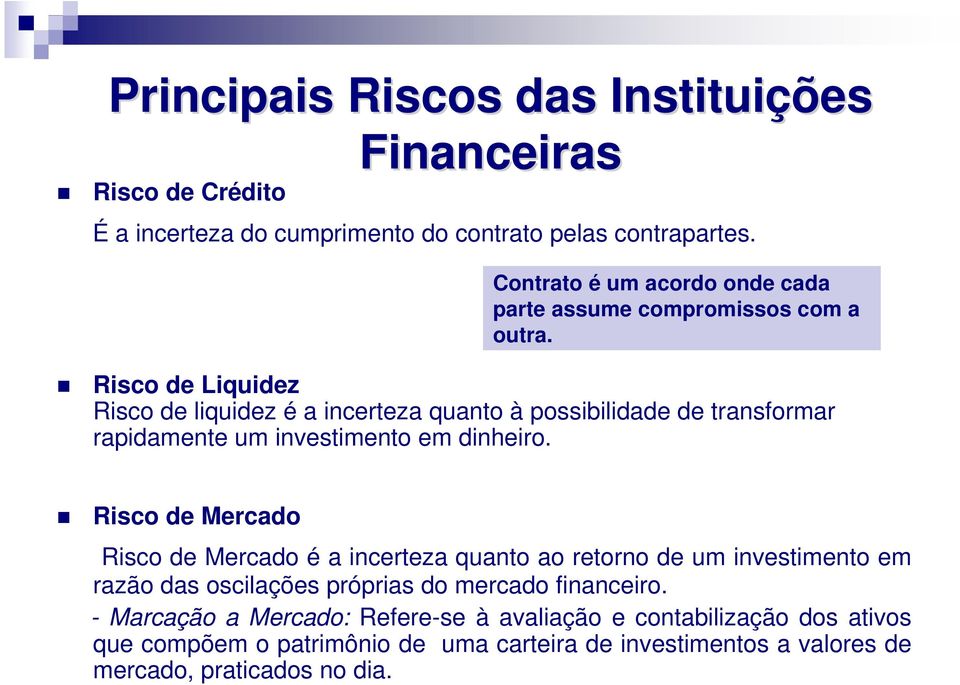 Principais Riscos das Instituições Financeiras

Risco de Crédito

É a incerteza do cumprimento do contrato pelas contrapartes.

Contrato é um acordo onde cada parte assume compromissos com a outra.

Risco de Liquidez

Risco de liquidez é a incerteza quanto à possibilidade de transformar rapidamente um investimento em dinheiro.

Risco de Mercado

Risco de Mercado é a incerteza quanto ao retorno de um investimento em razão das oscilações próprias do mercado financeiro.

- Marcação a Mercado: Refere-se à avaliação e contabilização dos ativos que compõem o patrimônio de uma carteira de investimentos a valores de mercado, praticados no dia.